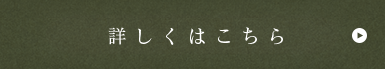 詳しくはこちら